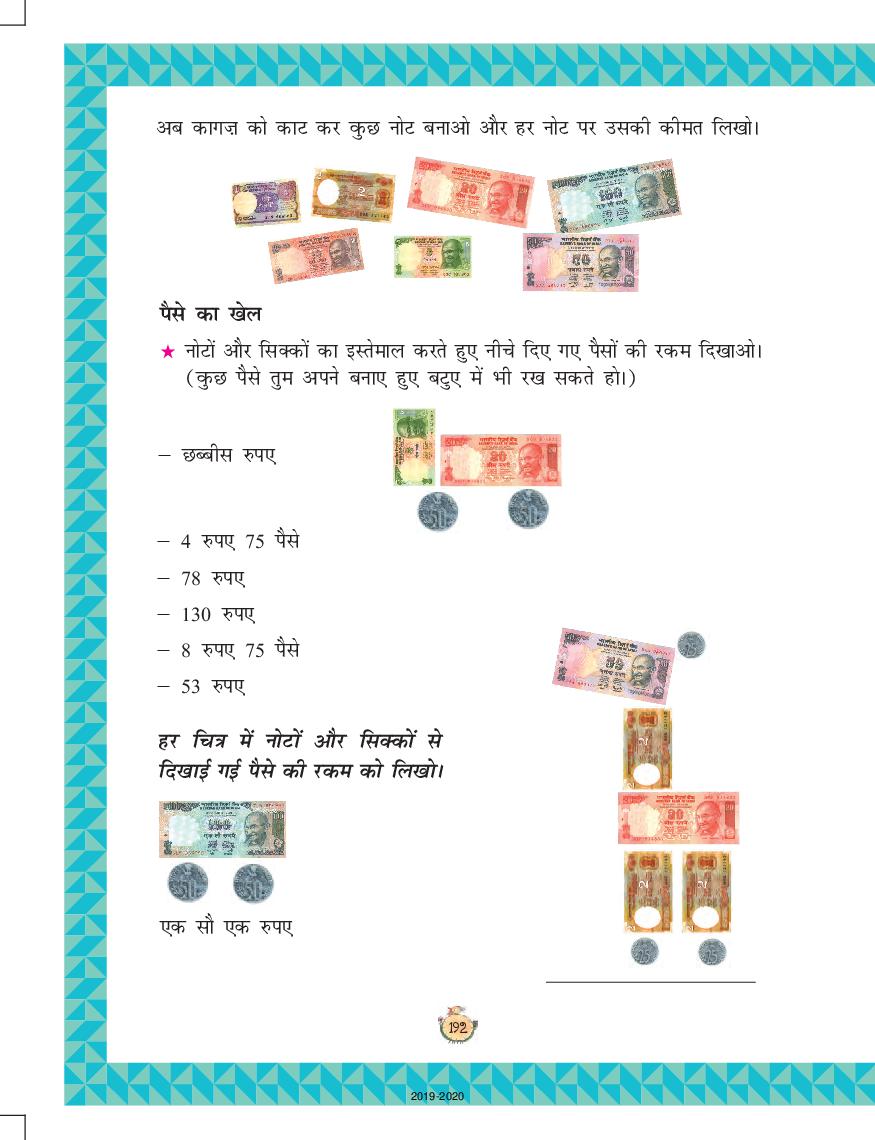 अब कागज़ को काट कर कुछ नोट बनाओ और हर नोट पर उसकी कीमत लिखो।

पैसे का खेल

★ नोटों और सिक्कों का इस्तेमाल करते हुए नीचे दिए गए पैसों की रकम दिखाओ। (कुछ पैसे तुम अपने बनाए हुए बटुए में भी रख सकते हो।)

– छब्बीस रुपए

– 4 रुपए 75 पैसे

– 78 रुपए

– 130 रुपए

– 8 रुपए 75 पैसे

– 53 रुपए

हर चित्र में नोटों और सिक्कों से दिखाई गई पैसे की रकम को लिखो।

एक सौ एक रुपए

192

2019-2020